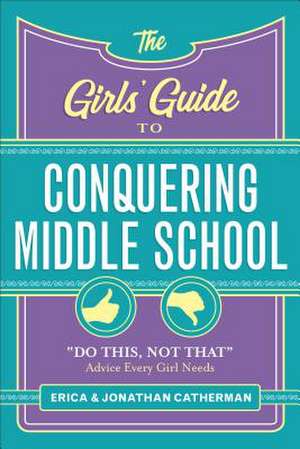 The Girls' Guide TO

CONQUERING MIDDLE SCHOOL

"DO THIS, NOT THAT" Advice Every Girl Needs

ERICA & JONATHAN CATHERMAN